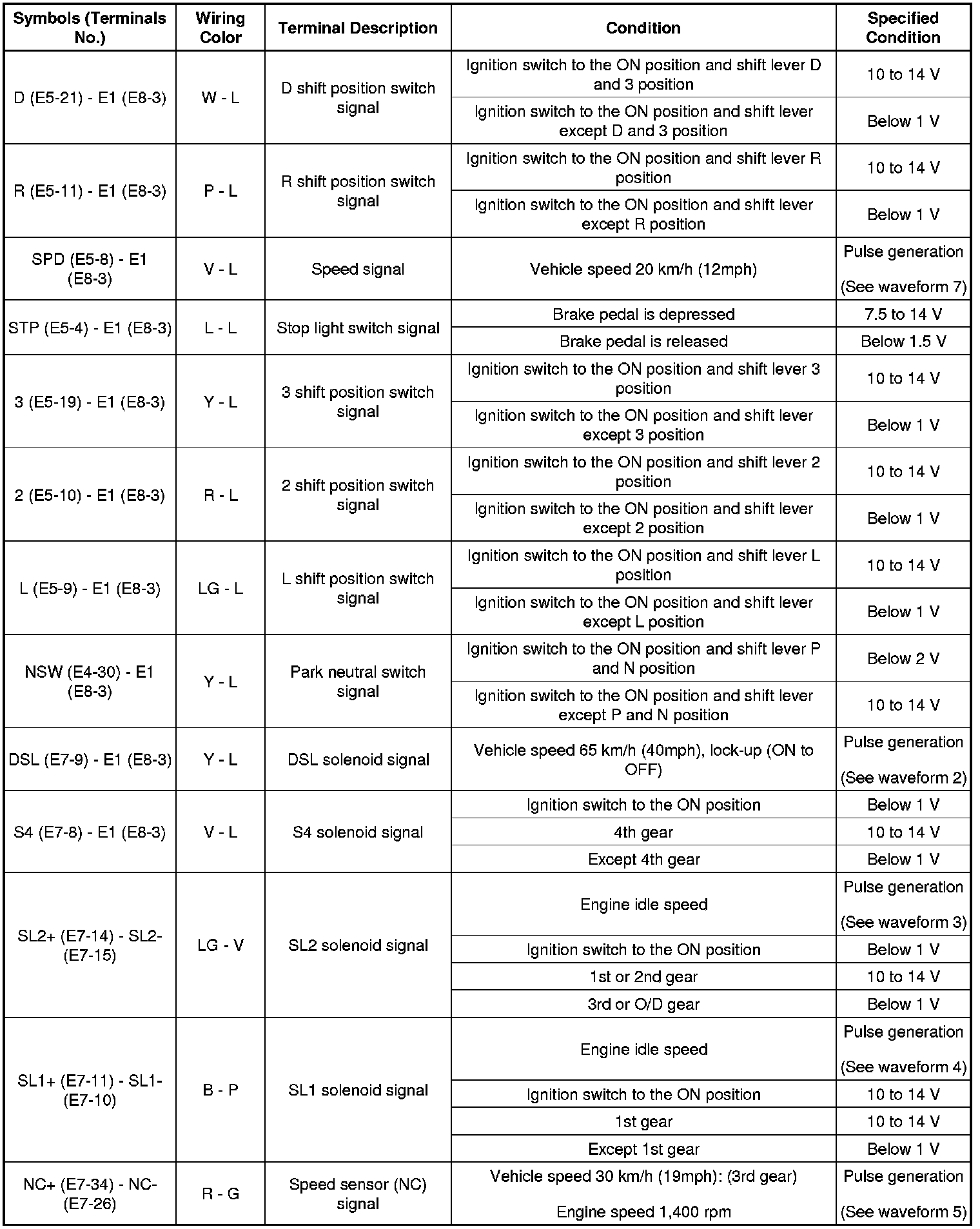 | Symbols (Terminals No.) | Wiring Color | Terminal Description | Condition | Specified Condition |
|---|---|---|---|---|
| D (E5-21) - E1 (E8-3) | W - L | D shift position switch signal | Ignition switch to the ON position and shift lever D and 3 position | 10 to 14 V |
| | | | Ignition switch to the ON position and shift lever except D and 3 position | Below 1 V |
| R (E5-11) - E1 (E8-3) | P - L | R shift position switch signal | Ignition switch to the ON position and shift lever R position | 10 to 14 V |
| | | | Ignition switch to the ON position and shift lever except R position | Below 1 V |
| SPD (E5-8) - E1 (E8-3) | V - L | Speed signal | Vehicle speed 20 km/h (12mph) | Pulse generation (See waveform 7) |
| STP (E5-4) - E1 (E8-3) | L - L | Stop light switch signal | Brake pedal is depressed | 7.5 to 14 V |
| | | | Brake pedal is released | Below 1.5 V |
| 3 (E5-19) - E1 (E8-3) | Y - L | 3 shift position switch signal | Ignition switch to the ON position and shift lever 3 position | 10 to 14 V |
| | | | Ignition switch to the ON position and shift lever except 3 position | Below 1 V |
| 2 (E5-10) - E1 (E8-3) | R - L | 2 shift position switch signal | Ignition switch to the ON position and shift lever 2 position | 10 to 14 V |
| | | | Ignition switch to the ON position and shift lever except 2 position | Below 1 V |
| L (E5-9) - E1 (E8-3) | LG - L | L shift position switch signal | Ignition switch to the ON position and shift lever L position | 10 to 14 V |
| | | | Ignition switch to the ON position and shift lever except L position | Below 1 V |
| NSW (E4-30) - E1 (E8-3) | Y - L | Park neutral switch signal | Ignition switch to the ON position and shift lever P and N position | Below 2 V |
| | | | Ignition switch to the ON position and shift lever except P and N position | 10 to 14 V |
| DSL (E7-9) - E1 (E8-3) | Y - L | DSL solenoid signal | Vehicle speed 65 km/h (40mph), lock-up (ON to OFF) | Pulse generation (See waveform 2) |
| S4 (E7-8) - E1 (E8-3) | V - L | S4 solenoid signal | Ignition switch to the ON position | Below 1 V |
| | | | 4th gear | 10 to 14 V |
| | | | Except 4th gear | Below 1 V |
| SL2+ (E7-14) - SL2- (E7-15) | LG - V | SL2 solenoid signal | Engine idle speed | Pulse generation (See waveform 3) |
| | | | Ignition switch to the ON position | Below 1 V |
| | | | 1st or 2nd gear | 10 to 14 V |
| | | | 3rd or O/D gear | Below 1 V |
| SL1+ (E7-11) - SL1- (E7-10) | B - P | SL1 solenoid signal | Engine idle speed | Pulse generation (See waveform 4) |
| | | | Ignition switch to the ON position | 10 to 14 V |
| | | | 1st gear | 10 to 14 V |
| | | | Except 1st gear | Below 1 V |
| NC+ (E7-34) - NC- (E7-26) | R - G | Speed sensor (NC) signal | Vehicle speed 30 km/h (19mph): (3rd gear) Engine speed 1,400 rpm | Pulse generation (See waveform 5) |